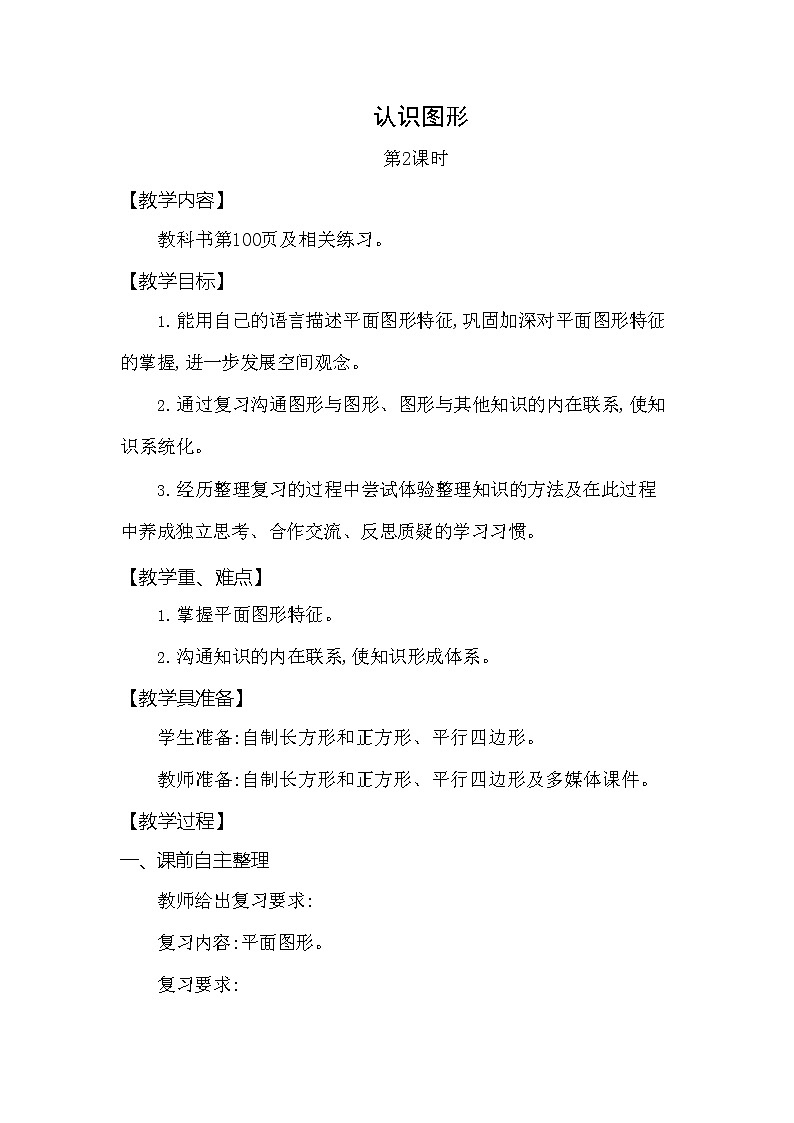 认识图形

第2课时

【教学内容】

教科书第100页及相关练习。

【教学目标】

1.能用自己的语言描述平面图形特征,巩固加深对平面图形特征的掌握,进一步发展空间观念。

2.通过复习沟通图形与图形、图形与其他知识的内在联系,使知识系统化。

3.经历整理复习的过程中尝试体验整理知识的方法及在此过程中养成独立思考、合作交流、反思质疑的学习习惯。

【教学重、难点】

1.掌握平面图形特征。

2.沟通知识的内在联系,使知识形成体系。

【教学具准备】

学生准备:自制长方形和正方形、平行四边形。

教师准备:自制长方形和正方形、平行四边形及多媒体课件。

【教学过程】

一、课前自主整理

教师给出复习要求:

复习内容:平面图形。

复习要求: